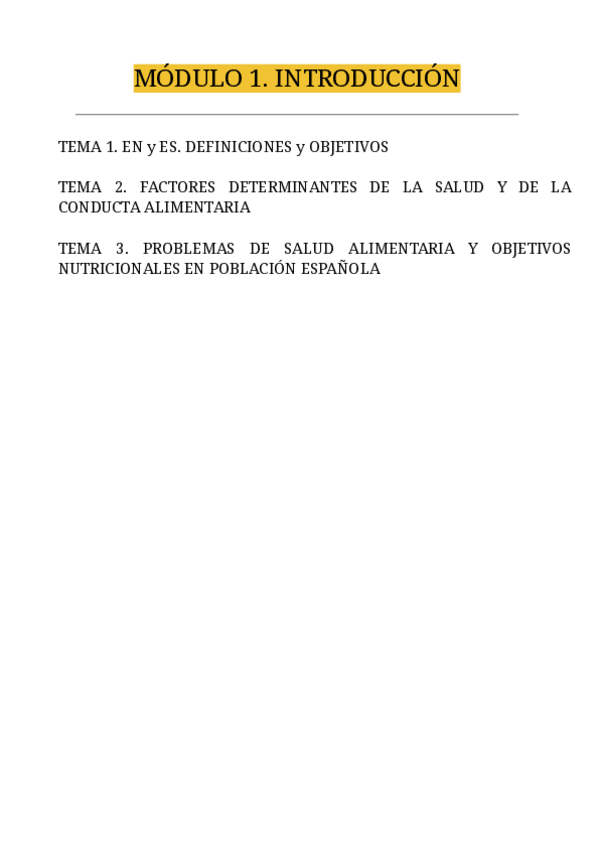 MÓDULO 1. INTRODUCCIÓN

TEMA 1. EN y ES. DEFINICIONES y OBJETIVOS

TEMA 2. FACTORES DETERMINANTES DE LA SALUD Y DE LA CONDUCTA ALIMENTARIA

TEMA 3. PROBLEMAS DE SALUD ALIMENTARIA Y OBJETIVOS NUTRICIONALES EN POBLACIÓN ESPAÑOLA